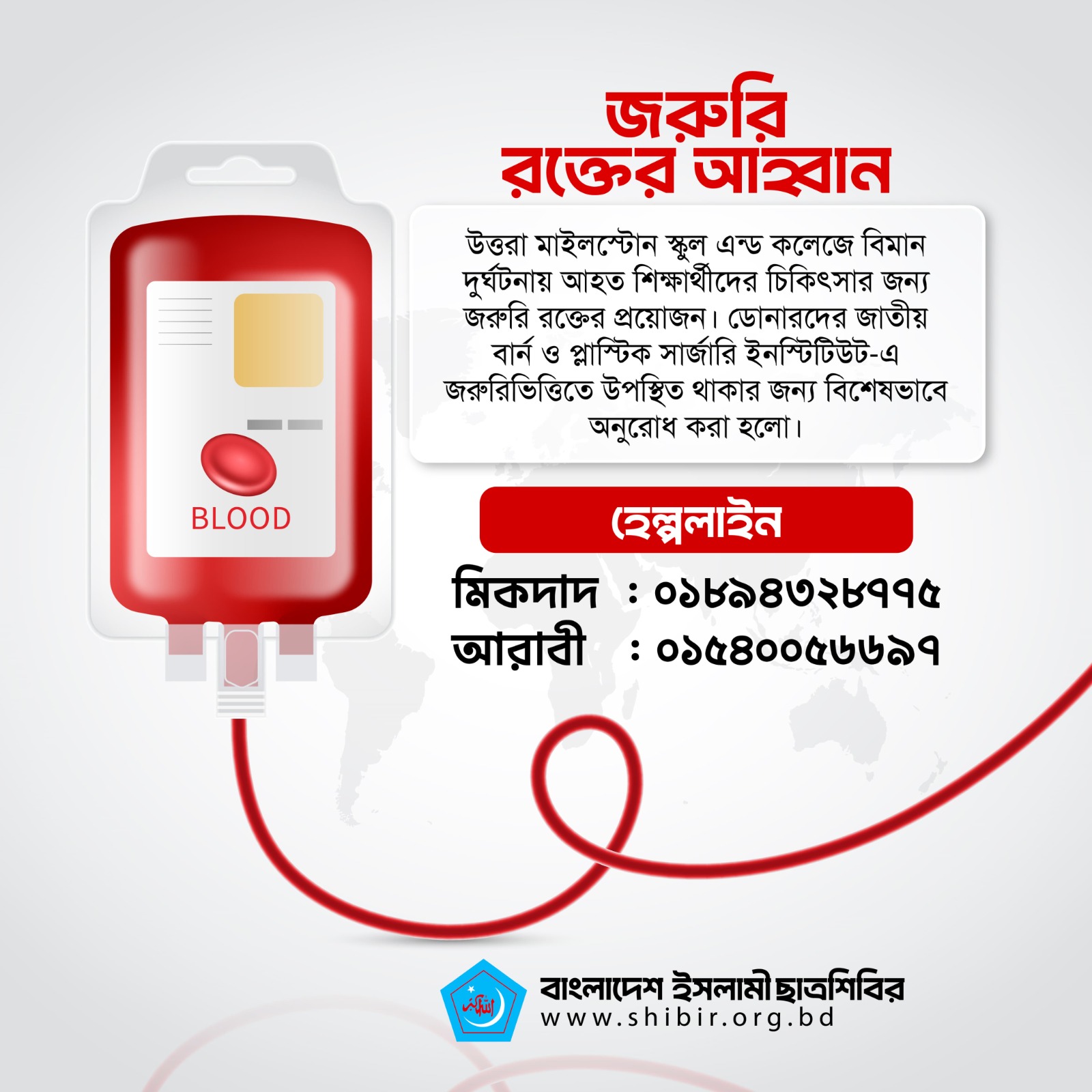 জরুরি
রক্তের আহ্বান

উত্তরা মাইলস্টোন স্কুল এন্ড কলেজে বিমান দুর্ঘটনায় আহত শিক্ষার্থীদের চিকিৎসার জন্য জরুরি রক্তের প্রয়োজন। ডোনারদের জাতীয় বার্ন ও প্লাস্টিক সার্জারি ইনস্টিটিউট-এ জরুরিভিত্তিতে উপস্থিত থাকার জন্য বিশেষভাবে অনুরোধ করা হলো।

BLOOD

হেল্পলাইন

মিকদাদ : ০১৮৯৪৩২৮৭৭৫
আরাবী : ০১৫৪০০৫৬৬৯৭

বাংলাদেশ ইসলামী ছাত্রশিবির
www.shibir.org.bd